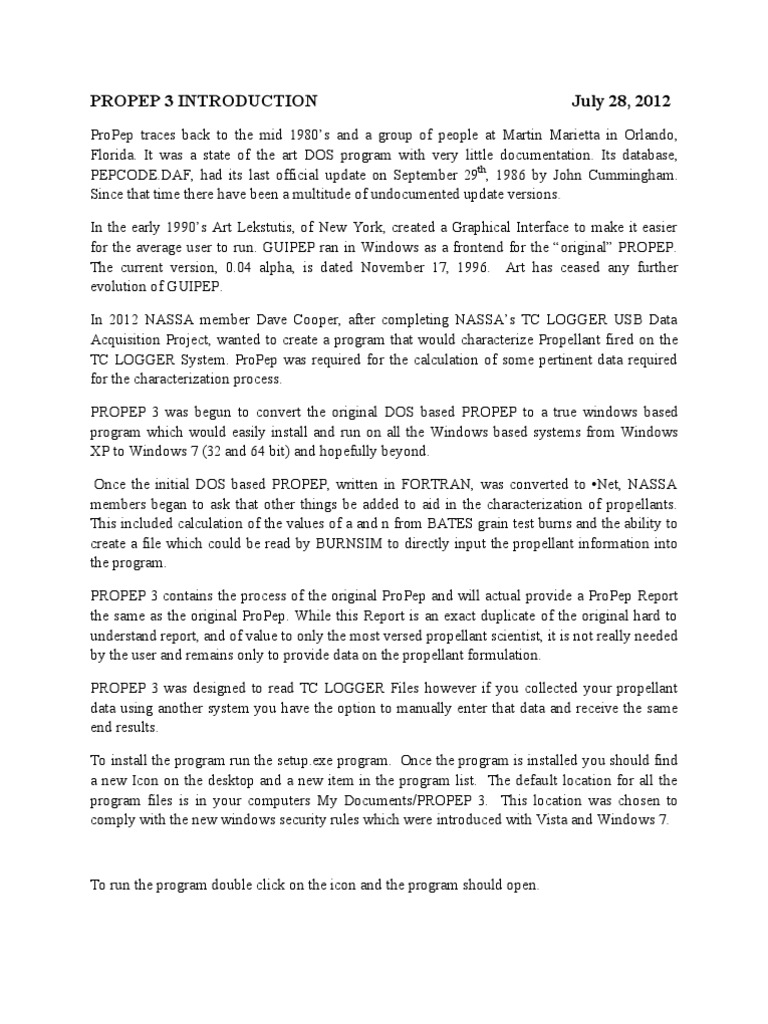 PROPEP 3 INTRODUCTION July 28, 2012

ProPep traces back to the mid 1980's and a group of people at Martin Marietta in Orlando, Florida. It was a state of the art DOS program with very little documentation. Its database, PEPCODE.DAF, had its last official update on September 29$^{th}$, 1986 by John Cummingham. Since that time there have been a multitude of undocumented update versions.

In the early 1990's Art Lekstutis, of New York, created a Graphical Interface to make it easier for the average user to run. GUIPEP ran in Windows as a frontend for the "original" PROPEP. The current version, 0.04 alpha, is dated November 17, 1996. Art has ceased any further evolution of GUIPEP.

In 2012 NASSA member Dave Cooper, after completing NASSA's TC LOGGER USB Data Acquisition Project, wanted to create a program that would characterize Propellant fired on the TC LOGGER System. ProPep was required for the calculation of some pertinent data required for the characterization process.

PROPEP 3 was begun to convert the original DOS based PROPEP to a true windows based program which would easily install and run on all the Windows based systems from Windows XP to Windows 7 (32 and 64 bit) and hopefully beyond.

Once the initial DOS based PROPEP, written in FORTRAN, was converted to •Net, NASSA members began to ask that other things be added to aid in the characterization of propellants. This included calculation of the values of a and n from BATES grain test burns and the ability to create a file which could be read by BURNSIM to directly input the propellant information into the program.

PROPEP 3 contains the process of the original ProPep and will actual provide a ProPep Report the same as the original ProPep. While this Report is an exact duplicate of the original hard to understand report, and of value to only the most versed propellant scientist, it is not really needed by the user and remains only to provide data on the propellant formulation.

PROPEP 3 was designed to read TC LOGGER Files however if you collected your propellant data using another system you have the option to manually enter that data and receive the same end results.

To install the program run the setup.exe program. Once the program is installed you should find a new Icon on the desktop and a new item in the program list. The default location for all the program files is in your computers My Documents/PROPEP 3. This location was chosen to comply with the new windows security rules which were introduced with Vista and Windows 7.

To run the program double click on the icon and the program should open.